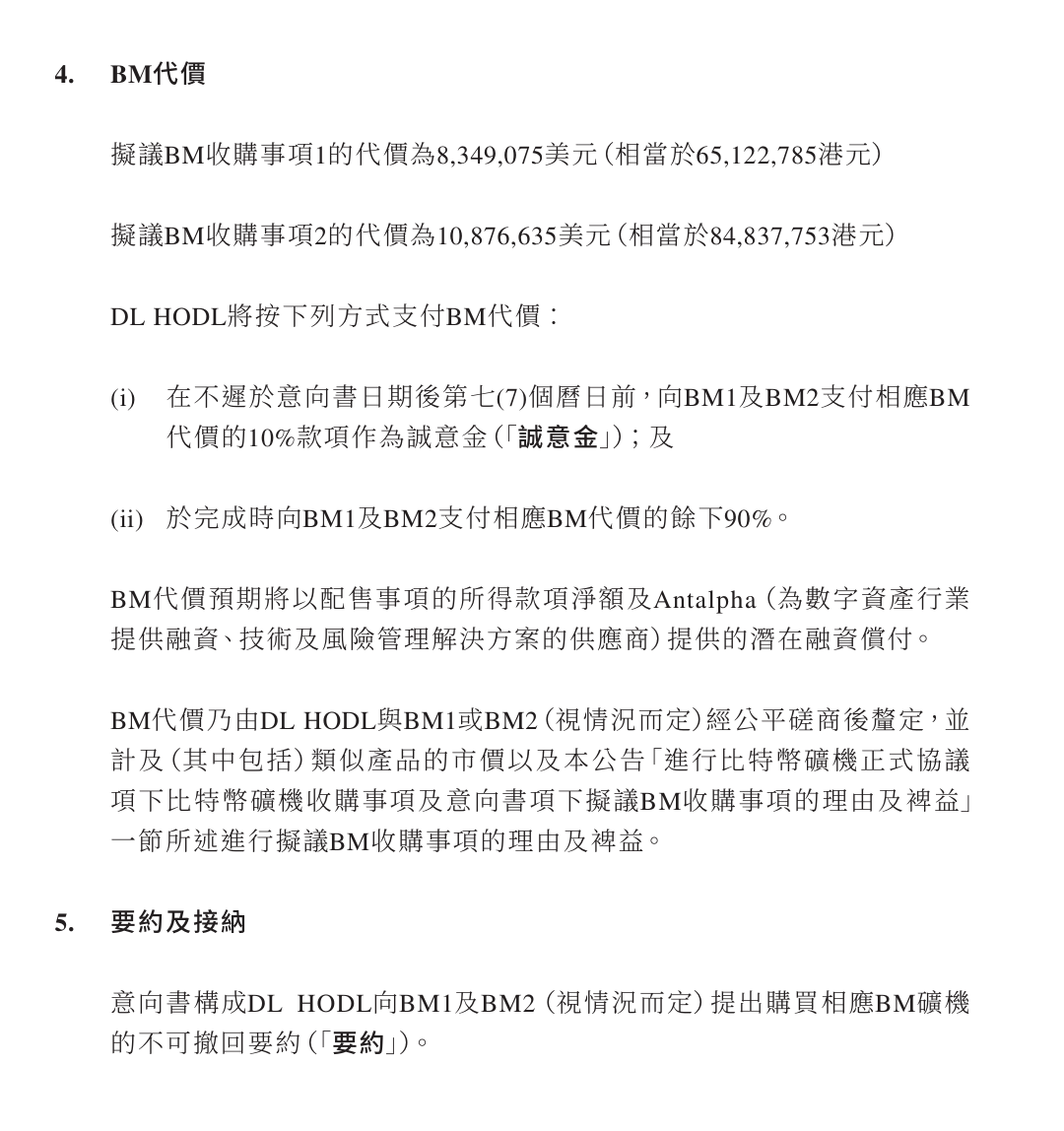 4. BM代價

擬議BM收購事項1的代價為8,349,075美元(相當於65,122,785港元)

擬議BM收購事項2的代價為10,876,635美元(相當於84,837,753港元)

DL HODL將按下列方式支付BM代價:

(i) 在不遲於意向書日期後第七(7)個曆日前,向BM1及BM2支付相應BM代價的10%款項作為誠意金(「誠意金」);及

(ii) 於完成時向BM1及BM2支付相應BM代價的餘下90%。

BM代價預期將以配售事項的所得款項淨額及Antalpha(為數字資產行業提供融資、技術及風險管理解決方案的供應商)提供的潛在融資償付。

BM代價乃由DL HODL與BM1或BM2(視情況而定)經公平磋商後釐定,並計及(其中包括)類似產品的市價以及本公告「進行比特幣礦機正式協議項下比特幣礦機收購事項及意向書項下擬議BM收購事項的理由及裨益」一節所述進行擬議BM收購事項的理由及裨益。

5. 要約及接納

意向書構成DL HODL向BM1及BM2(視情況而定)提出購買相應BM礦機的不可撤回要約(「要約」)。